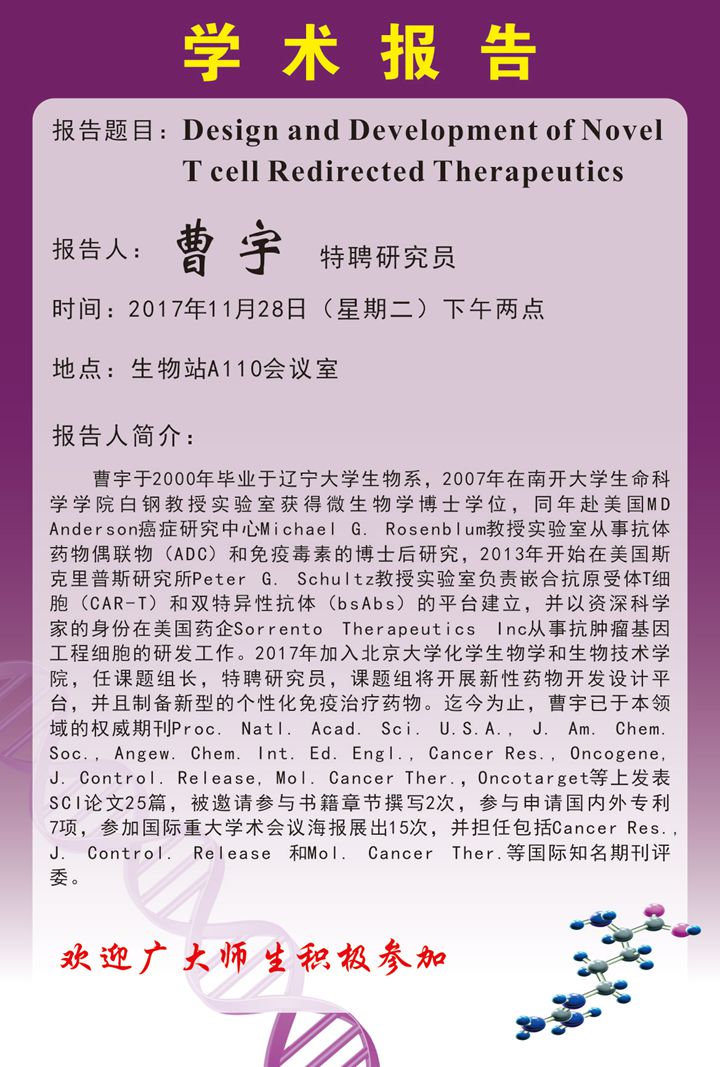 学术报告

报告题目：Design and Development of Novel T cell Redirected Therapeutics

报告人：曹宇 特聘研究员

时间：2017年11月28日（星期二）下午两点

地点：生物站A110会议室

报告人简介：

曹宇于2000年毕业于辽宁大学生物系，2007年在南开大学生命科学学院白钢教授实验室获得微生物学博士学位，同年赴美国MD Anderson癌症研究中心Michael G. Rosenblum教授实验室从事抗体药物偶联物（ADC）和免疫毒素的博士后研究，2013年开始在美国斯克里普斯研究所Peter G. Schultz教授实验室负责嵌合抗原受体T细胞（CAR-T）和双特异性抗体（bsAbs）的平台建立，并以资深科学家的身份在美国药企Sorrento Therapeutics Inc从事抗肿瘤基因工程细胞的研发工作。2017年加入北京大学化学生物学和生物技术学院，任课题组长，特聘研究员，课题组将开展新性药物开发设计平台，并且制备新型的个性化免疫治疗药物。迄今为止，曹宇已于本领域的权威期刊Proc. Natl. Acad. Sci. U.S.A., J. Am. Chem. Soc., Angew. Chem. Int. Ed. Engl., Cancer Res., Oncogene, J. Control. Release, Mol. Cancer Ther., Oncotarget等上发表SCI论文25篇，被邀请参与书籍章节撰写2次，参与申请国内外专利7项，参加国际重大学术会议海报展出15次，并担任包括Cancer Res., J. Control. Release 和Mol. Cancer Ther.等国际知名期刊评委。

欢迎广大师生积极参加